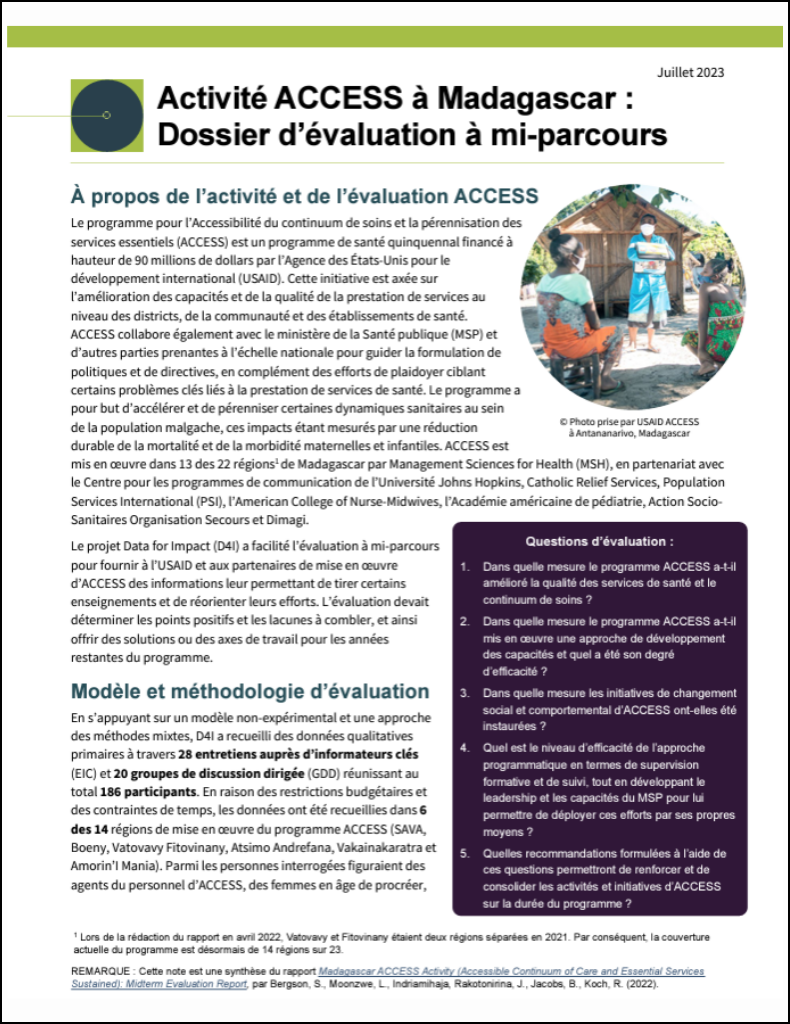 Juillet 2023

Activité ACCESS à Madagascar : Dossier d'évaluation à mi-parcours

À propos de l'activité et de l'évaluation ACCESS

Le programme pour l'Accessibilité du continuum de soins et la pérennisation des services essentiels (ACCESS) est un programme de santé quinquennal financé à hauteur de 90 millions de dollars par l'Agence des États-Unis pour le développement international (USAID). Cette initiative est axée sur l'amélioration des capacités et de la qualité de la prestation de services au niveau des districts, de la communauté et des établissements de santé. ACCESS collabore également avec le ministère de la Santé publique (MSP) et d'autres parties prenantes à l'échelle nationale pour guider la formulation de politiques et de directives, en complément des efforts de plaidoyer ciblant certains problèmes clés liés à la prestation de services de santé. Le programme a pour but d'accélérer et de pérenniser certaines dynamiques sanitaires au sein de la population malgache, ces impacts étant mesurés par une réduction durable de la mortalité et de la morbidité maternelles et infantiles. ACCESS est mis en œuvre dans 13 des 22 régions$^1$ de Madagascar par Management Sciences for Health (MSH), en partenariat avec le Centre pour les programmes de communication de l'Université Johns Hopkins, Catholic Relief Services, Population Services International (PSI), l'American College of Nurse-Midwives, l'Académie américaine de pédiatrie, Action Socio-Sanitaires Organisation Secours et Dimagi.

© Photo prise par USAID ACCESS à Antananarivo, Madagascar

Le projet Data for Impact (D4I) a facilité l'évaluation à mi-parcours pour fournir à l'USAID et aux partenaires de mise en œuvre d'ACCESS des informations leur permettant de tirer certains enseignements et de réorienter leurs efforts. L'évaluation devait déterminer les points positifs et les lacunes à combler, et ainsi offrir des solutions ou des axes de travail pour les années restantes du programme.

Modèle et méthodologie d'évaluation

En s'appuyant sur un modèle non-expérimental et une approche des méthodes mixtes, D4I a recueilli des données qualitatives primaires à travers 28 entretiens auprès d'informateurs clés (EIC) et 20 groupes de discussion dirigée (GDD) réunissant au total 186 participants. En raison des restrictions budgétaires et des contraintes de temps, les données ont été recueillies dans 6 des 14 régions de mise en œuvre du programme ACCESS (SAVA, Boeny, Vatovavy Fitovinany, Atsimo Andrefana, Vakainakaratra et Amorin'I Mania). Parmi les personnes interrogées figuraient des agents du personnel d'ACCESS, des femmes en âge de procréer,

Questions d'évaluation :

1. Dans quelle mesure le programme ACCESS a-t-il amélioré la qualité des services de santé et le continuum de soins ?
2. Dans quelle mesure le programme ACCESS a-t-il mis en œuvre une approche de développement des capacités et quel a été son degré d'efficacité ?
3. Dans quelle mesure les initiatives de changement social et comportemental d'ACCESS ont-elles été instaurées ?
4. Quel est le niveau d'efficacité de l'approche programmatique en termes de supervision formative et de suivi, tout en développant le leadership et les capacités du MSP pour lui permettre de déployer ces efforts par ses propres moyens ?
5. Quelles recommandations formulées à l'aide de ces questions permettront de renforcer et de consolider les activités et initiatives d'ACCESS sur la durée du programme ?

$^1$ Lors de la rédaction du rapport en avril 2022, Vatovavy et Fitovinany étaient deux régions séparées en 2021. Par conséquent, la couverture actuelle du programme est désormais de 14 régions sur 23.

REMARQUE : Cette note est une synthèse du rapport Madagascar ACCESS Activity (Accessible Continuum of Care and Essential Services Sustained): Midterm Evaluation Report, par Bergson, S., Moonzwe, L., Indriamihaja, Rakotonirina, J., Jacobs, B., Koch, R. (2022).